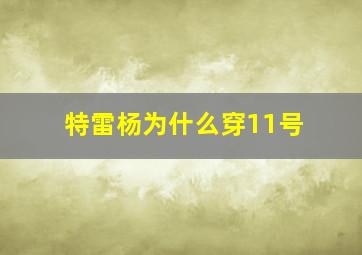 特雷杨为什么穿11号